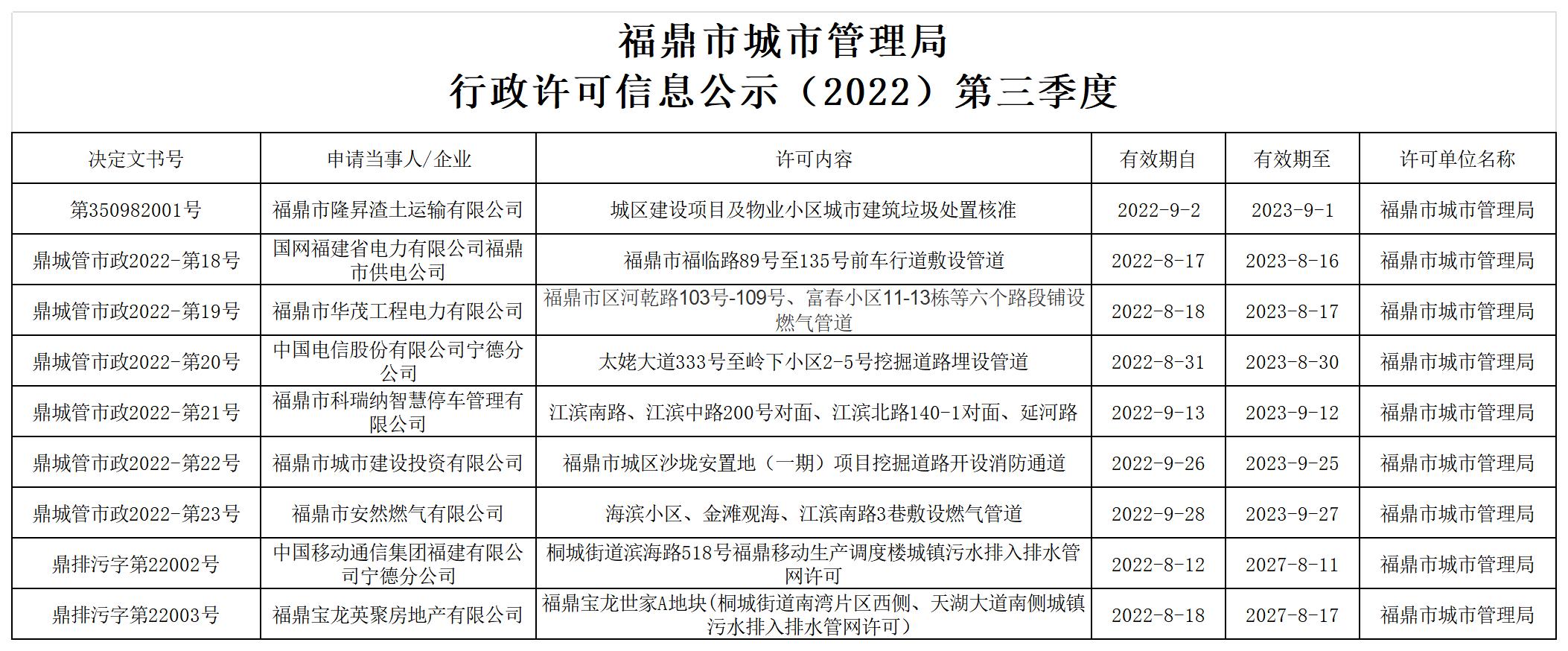 福鼎市城市管理局
行政许可信息公示（2022）第三季度

| 决定文书号 | 申请当事人/企业 | 许可内容 | 有效期自 | 有效期至 | 许可单位名称 |
|---|---|---|---|---|---|
| 第350982001号 | 福鼎市隆昇渣土运输有限公司 | 城区建设项目及物业小区城市建筑垃圾处置核准 | 2022-9-2 | 2023-9-1 | 福鼎市城市管理局 |
| 鼎城管市政2022-第18号 | 国网福建省电力有限公司福鼎市供电公司 | 福鼎市福临路89号至135号前车行道敷设管道 | 2022-8-17 | 2023-8-16 | 福鼎市城市管理局 |
| 鼎城管市政2022-第19号 | 福鼎市华茂工程电力有限公司 | 福鼎市区河乾路103号-109号、富春小区11-13栋等六个路段铺设燃气管道 | 2022-8-18 | 2023-8-17 | 福鼎市城市管理局 |
| 鼎城管市政2022-第20号 | 中国电信股份有限公司宁德分公司 | 太姥大道333号至岭下小区2-5号挖掘道路埋设管道 | 2022-8-31 | 2023-8-30 | 福鼎市城市管理局 |
| 鼎城管市政2022-第21号 | 福鼎市科瑞纳智慧停车管理有限公司 | 江滨南路、江滨中路200号对面、江滨北路140-1对面、延河路 | 2022-9-13 | 2023-9-12 | 福鼎市城市管理局 |
| 鼎城管市政2022-第22号 | 福鼎市城市建设投资有限公司 | 福鼎市城区沙垅安置地（一期）项目挖掘道路开设消防通道 | 2022-9-26 | 2023-9-25 | 福鼎市城市管理局 |
| 鼎城管市政2022-第23号 | 福鼎市安然燃气有限公司 | 海滨小区、金滩观海、江滨南路3巷敷设燃气管道 | 2022-9-28 | 2023-9-27 | 福鼎市城市管理局 |
| 鼎排污字第22002号 | 中国移动通信集团福建有限公司宁德分公司 | 桐城街道滨海路518号福鼎移动生产调度楼城镇污水排入排水管网许可 | 2022-8-12 | 2027-8-11 | 福鼎市城市管理局 |
| 鼎排污字第22003号 | 福鼎宝龙英聚房地产有限公司 | 福鼎宝龙世家A地块(桐城街道南湾片区西侧、天湖大道南侧城镇污水排入排水管网许可) | 2022-8-18 | 2027-8-17 | 福鼎市城市管理局 |